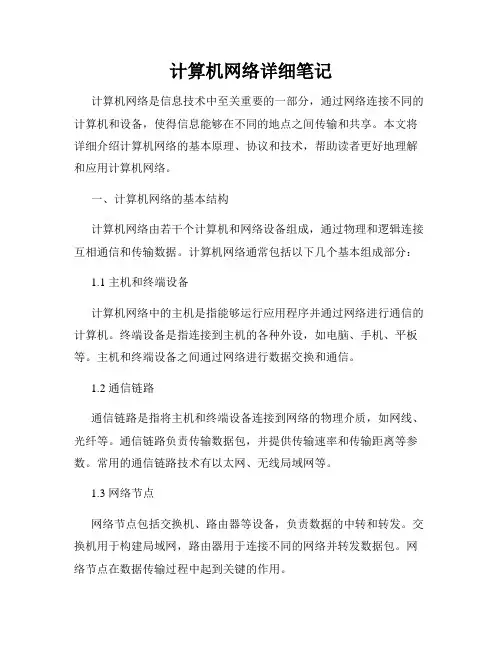 计算机网络详细笔记

计算机网络是信息技术中至关重要的一部分，通过网络连接不同的计算机和设备，使得信息能够在不同的地点之间传输和共享。本文将详细介绍计算机网络的基本原理、协议和技术，帮助读者更好地理解和应用计算机网络。

一、计算机网络的基本结构

计算机网络由若干个计算机和网络设备组成，通过物理和逻辑连接互相通信和传输数据。计算机网络通常包括以下几个基本组成部分：

1.1 主机和终端设备

计算机网络中的主机是指能够运行应用程序并通过网络进行通信的计算机。终端设备是指连接到主机的各种外设，如电脑、手机、平板等。主机和终端设备之间通过网络进行数据交换和通信。

1.2 通信链路

通信链路是指将主机和终端设备连接到网络的物理介质，如网线、光纤等。通信链路负责传输数据包，并提供传输速率和传输距离等参数。常用的通信链路技术有以太网、无线局域网等。

1.3 网络节点

网络节点包括交换机、路由器等设备，负责数据的中转和转发。交换机用于构建局域网，路由器用于连接不同的网络并转发数据包。网络节点在数据传输过程中起到关键的作用。